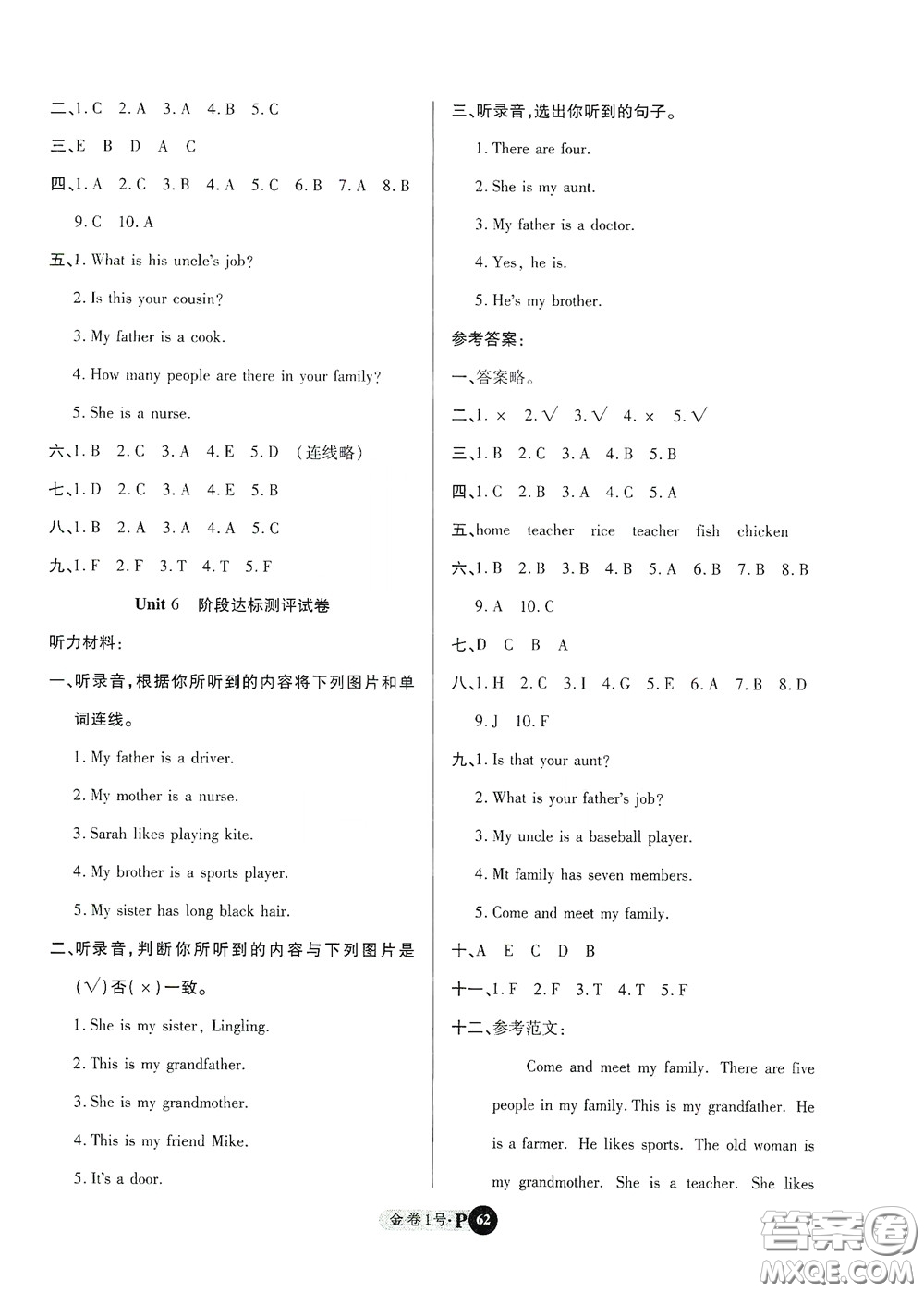 二、1. C 2. A 3. A 4. B 5. C

三、E B D A C

四、1. A 2. C 3. B 4. A 5. C 6. B 7. A 8. B 9. C 10. A

五、1. What is his uncle's job?

2. Is this your cousin?

3. My father is a cook.

4. How many people are there in your family?

5. She is a nurse.

六、1. B 2. C 3. A 4. E 5. D （连线略）

七、1. D 2. C 3. A 4. E 5. B

八、1. B 2. A 3. A 4. A 5. C

九、1. F 2. F 3. T 4. T 5. F

Unit 6 阶段达标测评试卷

听力材料：

一、听录音，根据你所听到的内容将下列图片和单词连线。

1. My father is a driver.

2. My mother is a nurse.

3. Sarah likes playing kite.

4. My brother is a sports player.

5. My sister has long black hair.

二、听录音，判断你所听到的内容与下列图片是(√)否(×)一致。

1. She is my sister, Lingling.

2. This is my grandfather.

3. She is my grandmother.

4. This is my friend Mike.

5. It's a door.

三、听录音，选出你听到的句子。

1. There are four.

2. She is my aunt.

3. My father is a doctor.

4. Yes, he is.

5. He's my brother.

参考答案：

一、答案略。

二、1. × 2. √ 3. √ 4. × 5. √

三、1. B 2. C 3. A 4. B 5. B

四、1. C 2. B 3. A 4. C 5. A

五、home teacher rice teacher fish chicken

六、1. B 2. B 3. B 4. B 5. A 6. B 7. B 8. B 9. A 10. C

七、D C B A

八、1. H 2. C 3. I 4. G 5. E 6. A 7. B 8. D 9. J 10. F

九、1. Is that your aunt?

2. What is your father's job?

3. My uncle is a baseball player.

4. Mt family has seven members.

5. Come and meet my family.

十、A E C D B

十一、1. F 2. F 3. T 4. T 5. F

十二、参考范文：

Come and meet my family. There are five people in my family. This is my grandfather. He is a farmer. He likes sports. The old woman is my grandmother. She is a teacher. She likes

金卷1号·P 62

答案圈 MXQE.COM